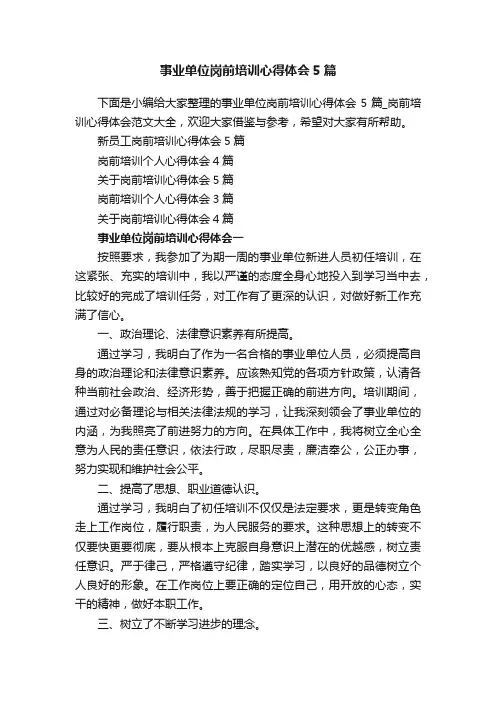 事业单位岗前培训心得体会5篇

下面是小编给大家整理的事业单位岗前培训心得体会5篇_岗前培训心得体会范文大全，欢迎大家借鉴与参考，希望对大家有所帮助。

新员工岗前培训心得体会5篇

岗前培训个人心得体会4篇

关于岗前培训心得体会5篇

岗前培训个人心得体会3篇

关于岗前培训心得体会4篇

事业单位岗前培训心得体会一

按照要求，我参加了为期一周的事业单位新进人员初任培训，在这紧张、充实的培训中，我以严谨的态度全身心地投入到学习当中去，比较好的完成了培训任务，对工作有了更深的认识，对做好新工作充满了信心。

一、政治理论、法律意识素养有所提高。

通过学习，我明白了作为一名合格的事业单位人员，必须提高自身的政治理论和法律意识素养。应该熟知党的各项方针政策，认清各种当前社会政治、经济形势，善于把握正确的前进方向。培训期间，通过对必备理论与相关法律法规的学习，让我深刻领会了事业单位的内涵，为我照亮了前进努力的方向。在具体工作中，我将树立全心全意为人民的责任意识，依法行政，尽职尽责，廉洁奉公，公正办事，努力实现和维护社会公平。

二、提高了思想、职业道德认识。

通过学习，我明白了初任培训不仅仅是法定要求，更是转变角色走上工作岗位，履行职责，为人民服务的要求。这种思想上的转变不仅要快更要彻底，要从根本上克服自身意识上潜在的优越感，树立责任意识。严于律己，严格遵守纪律，踏实学习，以良好的品德树立个人良好的形象。在工作岗位上要正确的定位自己，用开放的心态，实干的精神，做好本职工作。

三、树立了不断学习进步的理念。